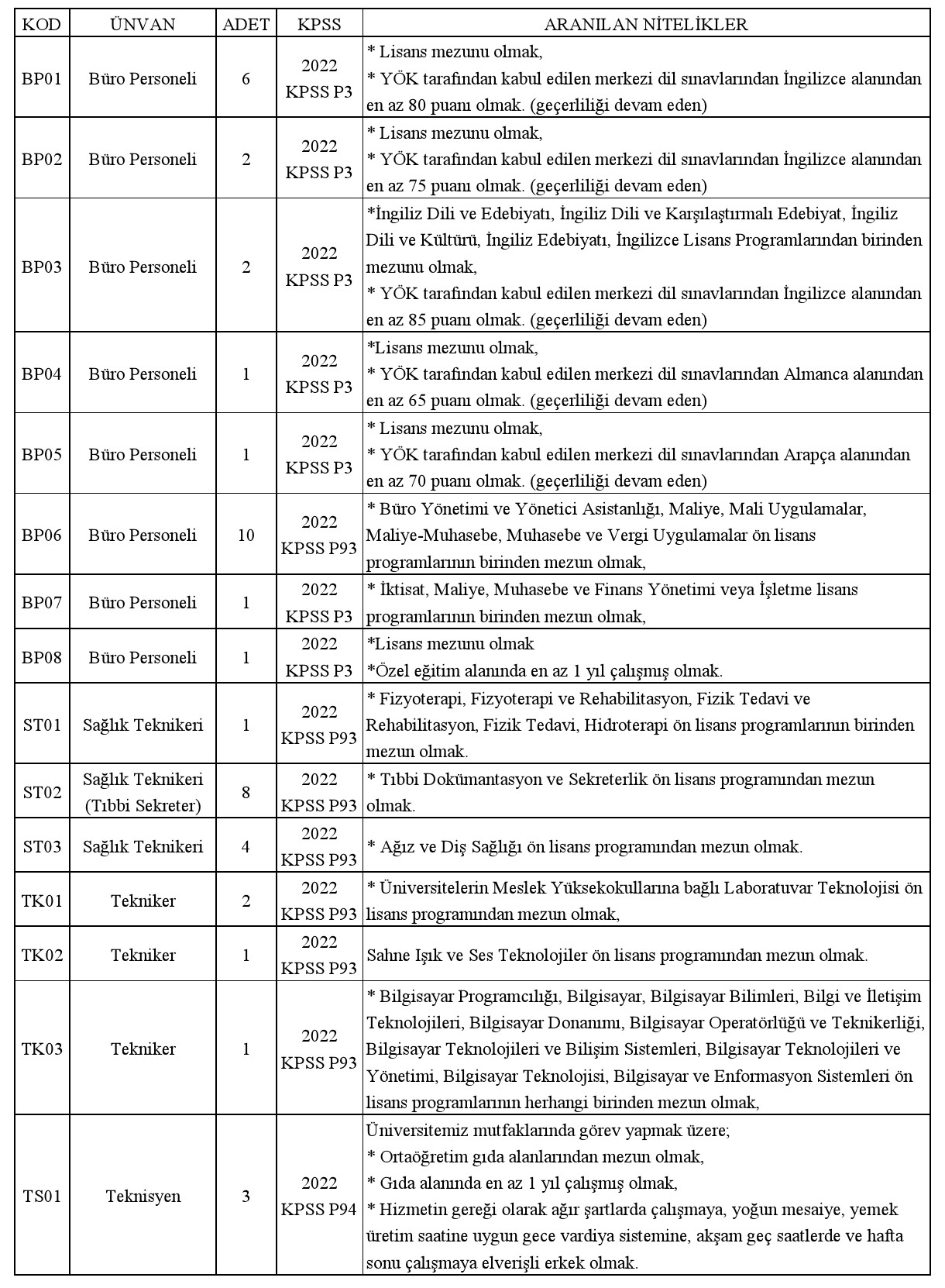 | KOD | ÜNVAN | ADET | KPSS | ARANILAN NİTELİKLER |
|---|---|---|---|---|
| BP01 | Büro Personeli | 6 | 2022 KPSS P3 | * Lisans mezunu olmak, * YÖK tarafından kabul edilen merkezi dil sınavlarından İngilizce alanından en az 80 puanı olmak. (geçerliliği devam eden) |
| BP02 | Büro Personeli | 2 | 2022 KPSS P3 | * Lisans mezunu olmak, * YÖK tarafından kabul edilen merkezi dil sınavlarından İngilizce alanından en az 75 puanı olmak. (geçerliliği devam eden) |
| BP03 | Büro Personeli | 2 | 2022 KPSS P3 | *İngiliz Dili ve Edebiyatı, İngiliz Dili ve Karşılaştırmalı Edebiyat, İngiliz Dili ve Kültürü, İngiliz Edebiyatı, İngilizce Lisans Programlarından birinden mezunu olmak, * YÖK tarafından kabul edilen merkezi dil sınavlarından İngilizce alanından en az 85 puanı olmak. (geçerliliği devam eden) |
| BP04 | Büro Personeli | 1 | 2022 KPSS P3 | *Lisans mezunu olmak, * YÖK tarafından kabul edilen merkezi dil sınavlarından Almanca alanından en az 65 puanı olmak. (geçerliliği devam eden) |
| BP05 | Büro Personeli | 1 | 2022 KPSS P3 | * Lisans mezunu olmak, * YÖK tarafından kabul edilen merkezi dil sınavlarından Arapça alanından en az 70 puanı olmak. (geçerliliği devam eden) |
| BP06 | Büro Personeli | 10 | 2022 KPSS P93 | * Büro Yönetimi ve Yönetici Asistanlığı, Maliye, Mali Uygulamalar, Maliye-Muhasebe, Muhasebe ve Vergi Uygulamalar ön lisans programlarının birinden mezun olmak, |
| BP07 | Büro Personeli | 1 | 2022 KPSS P3 | * İktisat, Maliye, Muhasebe ve Finans Yönetimi veya İşletme lisans programlarının birinden mezun olmak, |
| BP08 | Büro Personeli | 1 | 2022 KPSS P3 | *Lisans mezunu olmak *Özel eğitim alanında en az 1 yıl çalışmış olmak. |
| ST01 | Sağlık Teknikeri | 1 | 2022 KPSS P93 | * Fizyoterapi, Fizyoterapi ve Rehabilitasyon, Fizik Tedavi ve Rehabilitasyon, Fizik Tedavi, Hidroterapi ön lisans programlarının birinden mezun olmak. |
| ST02 | Sağlık Teknikeri (Tıbbi Sekreter) | 8 | 2022 KPSS P93 | * Tıbbi Dokümantasyon ve Sekreterlik ön lisans programından mezun olmak. |
| ST03 | Sağlık Teknikeri | 4 | 2022 KPSS P93 | * Ağız ve Diş Sağlığı ön lisans programından mezun olmak. |
| TK01 | Tekniker | 2 | 2022 KPSS P93 | * Üniversitelerin Meslek Yüksekokullarına bağlı Laboratuvar Teknolojisi ön lisans programından mezun olmak, |
| TK02 | Tekniker | 1 | 2022 KPSS P93 | Sahne Işık ve Ses Teknolojiler ön lisans programından mezun olmak. |
| TK03 | Tekniker | 1 | 2022 KPSS P93 | * Bilgisayar Programcılığı, Bilgisayar, Bilgisayar Bilimleri, Bilgi ve İletişim Teknolojileri, Bilgisayar Donanımı, Bilgisayar Operatörlüğü ve Teknikerliği, Bilgisayar Teknolojileri ve Bilişim Sistemleri, Bilgisayar Teknolojileri ve Yönetimi, Bilgisayar Teknolojisi, Bilgisayar ve Enformasyon Sistemleri ön lisans programlarının herhangi birinden mezun olmak, |
| TS01 | Teknisyen | 3 | 2022 KPSS P94 | Üniversitemiz mutfaklarında görev yapmak üzere; * Ortaöğretim gıda alanlarından mezun olmak, * Gıda alanında en az 1 yıl çalışmış olmak, * Hizmetin gereği olarak ağır şartlarda çalışmaya, yoğun mesaiye, yemek üretim saatine uygun gece vardiya sistemine, akşam geç saatlerde ve hafta sonu çalışmaya elverişli erkek olmak. |